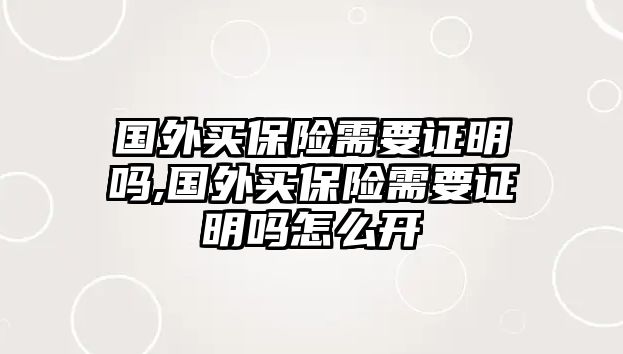 国外买保险需要证明吗,国外买保险需要证明吗怎么开